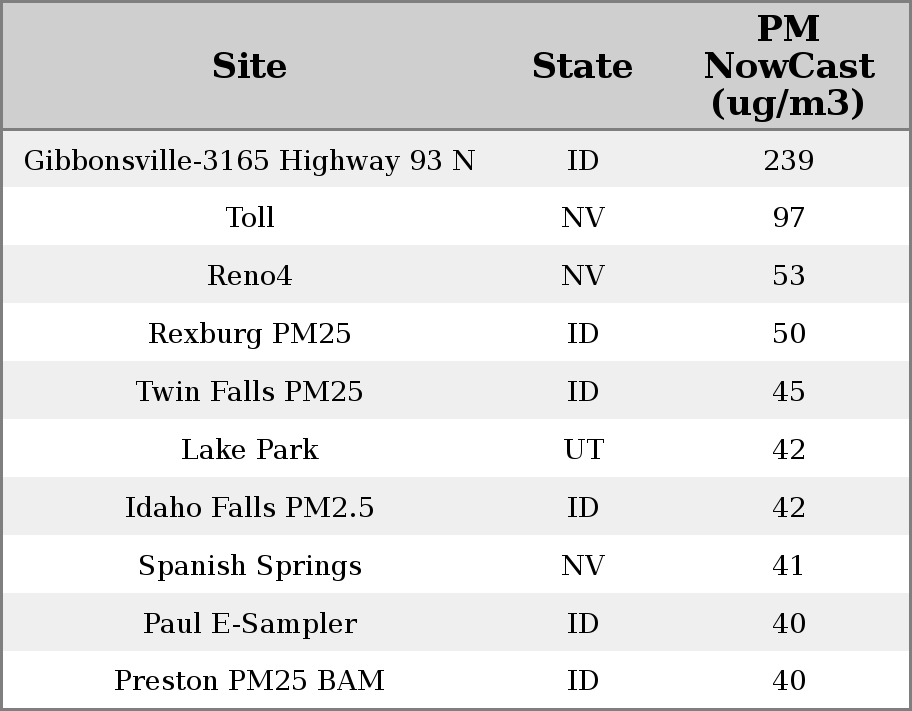 | Site | State | PM NowCast (ug/m3) |
|---|---|---|
| Gibbonsville-3165 Highway 93 N | ID | 239 |
| Toll | NV | 97 |
| Reno4 | NV | 53 |
| Rexburg PM25 | ID | 50 |
| Twin Falls PM25 | ID | 45 |
| Lake Park | UT | 42 |
| Idaho Falls PM2.5 | ID | 42 |
| Spanish Springs | NV | 41 |
| Paul E-Sampler | ID | 40 |
| Preston PM25 BAM | ID | 40 |